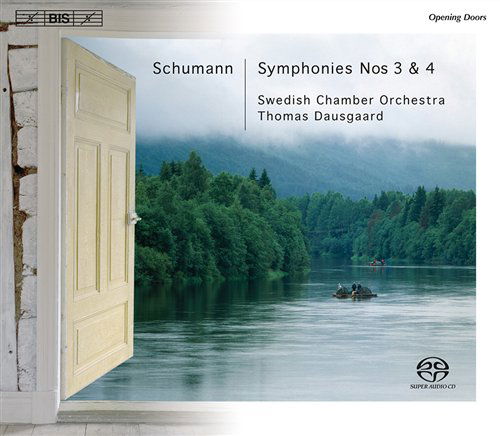 BIS

Opening Doors

Schumann

Symphonies Nos 3 & 4

Swedish Chamber Orchestra
Thomas Dausgaard

SUPER AUDIO CD